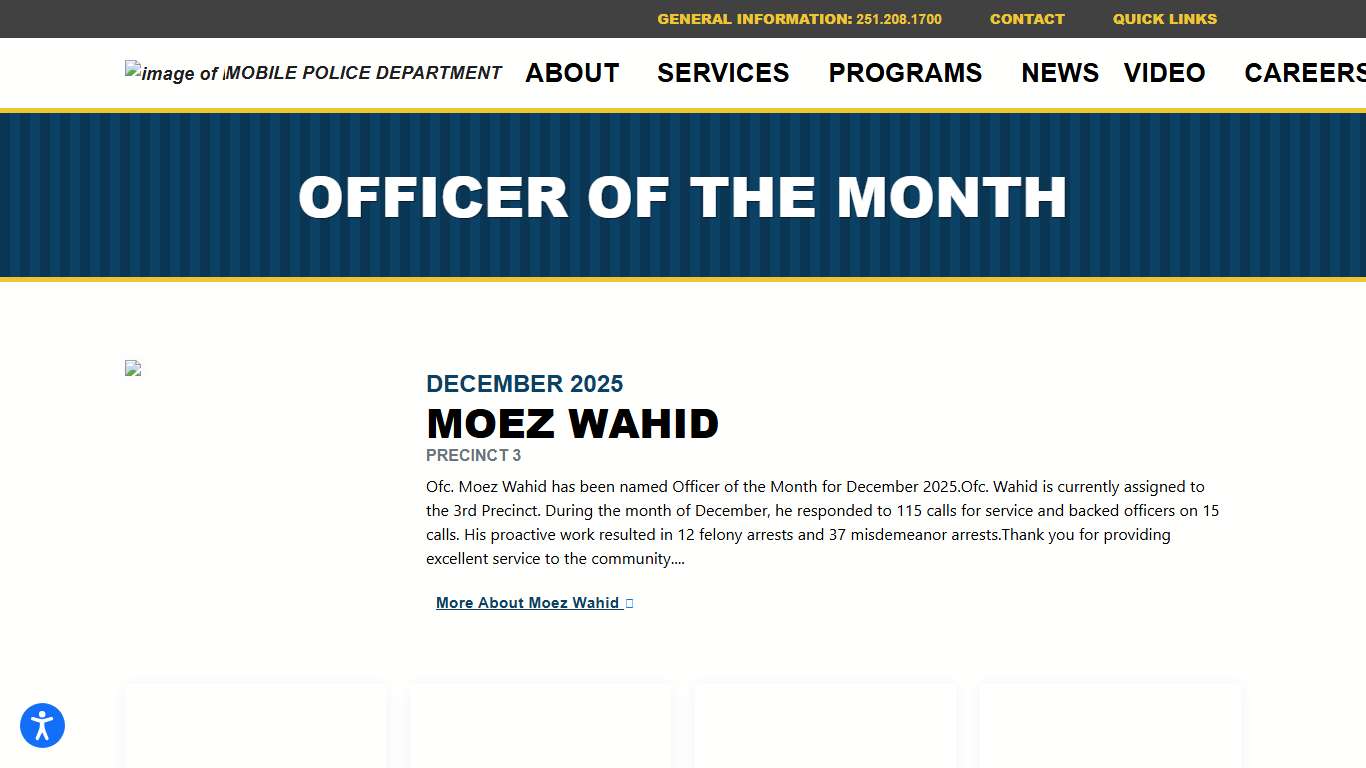 GENERAL INFORMATION: 251.208.1700 CONTACT QUICK LINKS

image of MOBILE POLICE DEPARTMENT ABOUT SERVICES PROGRAMS NEWS VIDEO CAREERS

OFFICER OF THE MONTH

DECEMBER 2025

MOEZ WAHID

PRECINCT 3

Ofc. Moez Wahid has been named Officer of the Month for December 2025.Ofc. Wahid is currently assigned to the 3rd Precinct. During the month of December, he responded to 115 calls for service and backed officers on 15 calls. His proactive work resulted in 12 felony arrests and 37 misdemeanor arrests.Thank you for providing excellent service to the community....

More About Moez Wahid